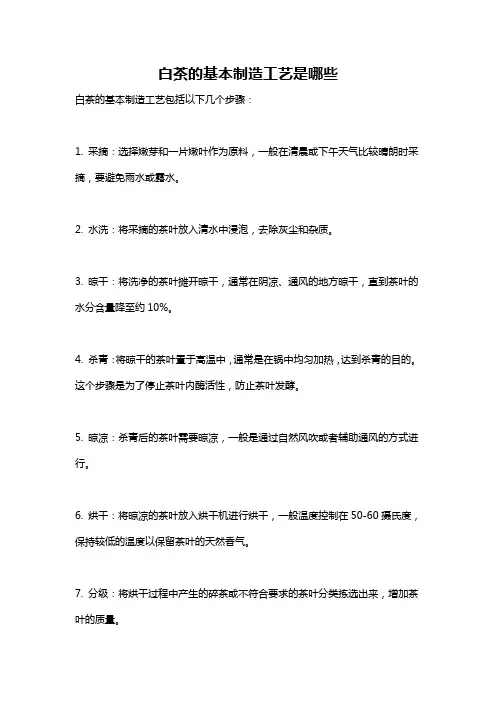 白茶的基本制造工艺是哪些

白茶的基本制造工艺包括以下几个步骤：

1. 采摘：选择嫩芽和一片嫩叶作为原料，一般在清晨或下午天气比较晴朗时采摘，要避免雨水或露水。

2. 水洗：将采摘的茶叶放入清水中浸泡，去除灰尘和杂质。

3. 晾干：将洗净的茶叶摊开晾干，通常在阴凉、通风的地方晾干，直到茶叶的水分含量降至约 10%。

4. 杀青：将晾干的茶叶置于高温中，通常是在锅中均匀加热，达到杀青的目的。这个步骤是为了停止茶叶内酶活性，防止茶叶发酵。

5. 晾凉：杀青后的茶叶需要晾凉，一般是通过自然风吹或者辅助通风的方式进行。

6. 烘干：将晾凉的茶叶放入烘干机进行烘干，一般温度控制在 50-60 摄氏度，保持较低的温度以保留茶叶的天然香气。

7. 分级：将烘干过程中产生的碎茶或不符合要求的茶叶分类拣选出来，增加茶叶的质量。